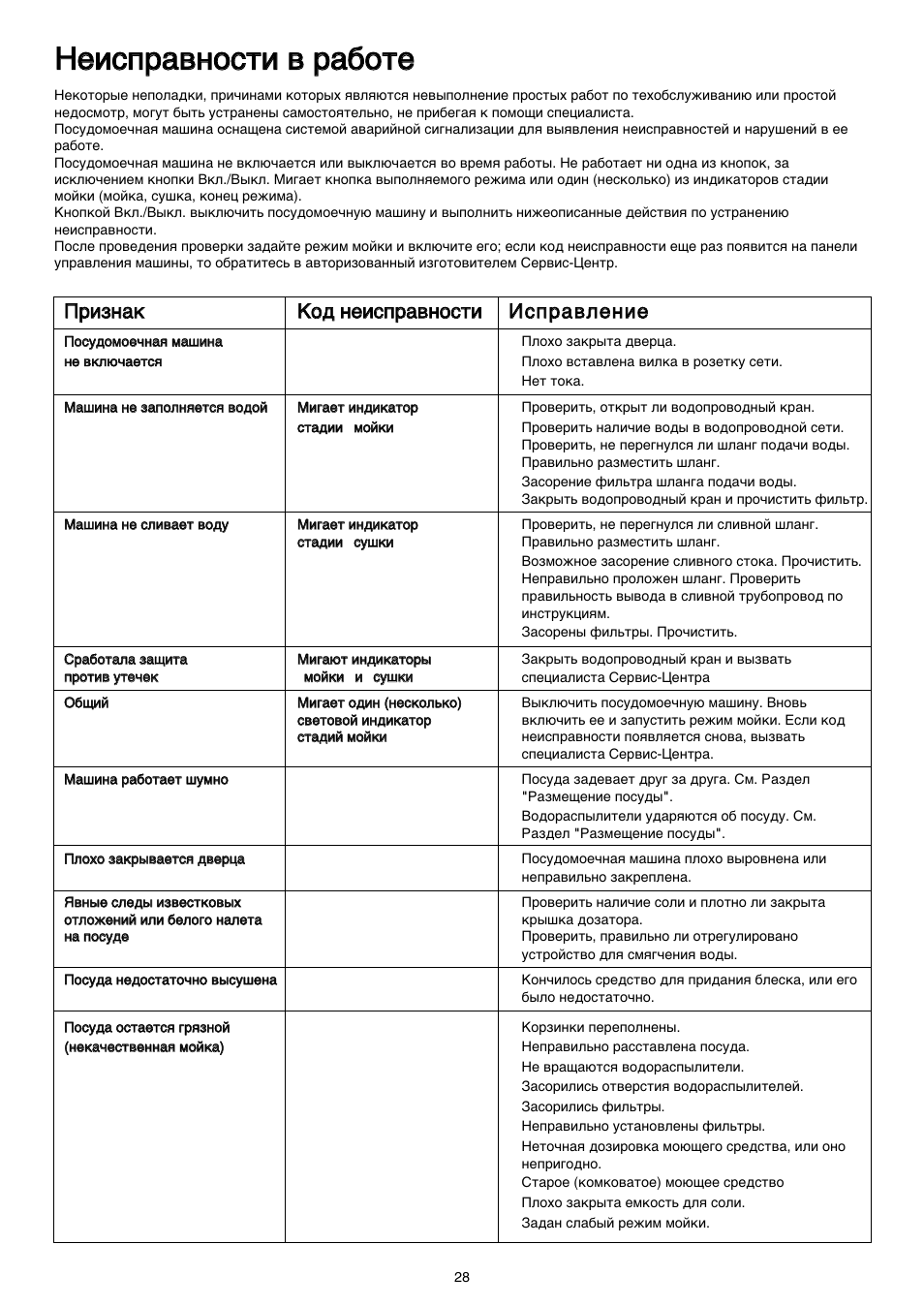 Неисправности в работе

Некоторые неполадки, причинами которых являются невыполнение простых работ по техобслуживанию или простой недосмотр, могут быть устранены самостоятельно, не прибегая к помощи специалиста.
Посудомоечная машина оснащена системой аварийной сигнализации для выявления неисправностей и нарушений в ее работе.
Посудомоечная машина не включается или выключается во время работы. Не работает ни одна из кнопок, за исключением кнопки Вкл./Выкл. Мигает кнопка выполняемого режима или один (несколько) из индикаторов стадии мойки (мойка, сушка, конец режима).
Кнопкой Вкл./Выкл. выключить посудомоечную машину и выполнить нижеописанные действия по устранению неисправности.
После проведения проверки задайте режим мойки и включите его; если код неисправности еще раз появится на панели управления машины, то обратитесь в авторизованный изготовителем Сервис-Центр.

| Признак | Код неисправности | Исправление |
|---|---|---|
| Посудомоечная машина не включается | | Плохо закрыта дверца. Плохо вставлена вилка в розетку сети. Нет тока. |
| Машина не заполняется водой | Мигает индикатор стадии мойки | Проверить, открыт ли водопроводный кран. Проверить наличие воды в водопроводной сети. Проверить, не перегнулся ли шланг подачи воды. Правильно разместить шланг. Засорение фильтра шланга подачи воды. Закрыть водопроводный кран и прочистить фильтр. |
| Машина не сливает воду | Мигает индикатор стадии сушки | Проверить, не перегнулся ли сливной шланг. Правильно разместить шланг. Возможное засорение сливного стока. Прочистить. Неправильно проложен шланг. Проверить правильность вывода в сливной трубопровод по инструкциям. Засорены фильтры. Прочистить. |
| Сработала защита против утечек | Мигают индикаторы мойки и сушки | Закрыть водопроводный кран и вызвать специалиста Сервис-Центра |
| Общий | Мигает один (несколько) световой индикатор стадий мойки | Выключить посудомоечную машину. Вновь включить ее и запустить режим мойки. Если код неисправности появляется снова, вызвать специалиста Сервис-Центра. |
| Машина работает шумно | | Посуда задевает друг за друга. См. Раздел "Размещение посуды". Водораспылители ударяются об посуду. См. Раздел "Размещение посуды". |
| Плохо закрывается дверца | | Посудомоечная машина плохо выровнена или неправильно закреплена. |
| Явные следы известковых отложений или белого налета на посуде | | Проверить наличие соли и плотно ли закрыта крышка дозатора. Проверить, правильно ли отрегулировано устройство для смягчения воды. |
| Посуда недостаточно высушена | | Кончилось средство для придания блеска, или его было недостаточно. |
| Посуда остается грязной (некачественная мойка) | | Корзинки переполнены. Неправильно расставлена посуда. Не вращаются водораспылители. Засорились отверстия водораспылителей. Засорились фильтры. Неправильно установлены фильтры. Неточная дозировка моющего средства, или оно непригодно. Старое (комковатое) моющее средство Плохо закрыта емкость для соли. Задан слабый режим мойки. |

28